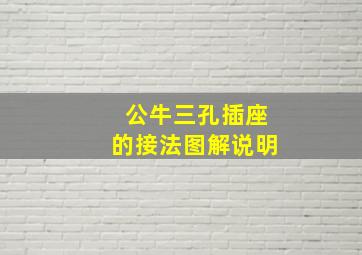 公牛三孔插座
的接法图解说明